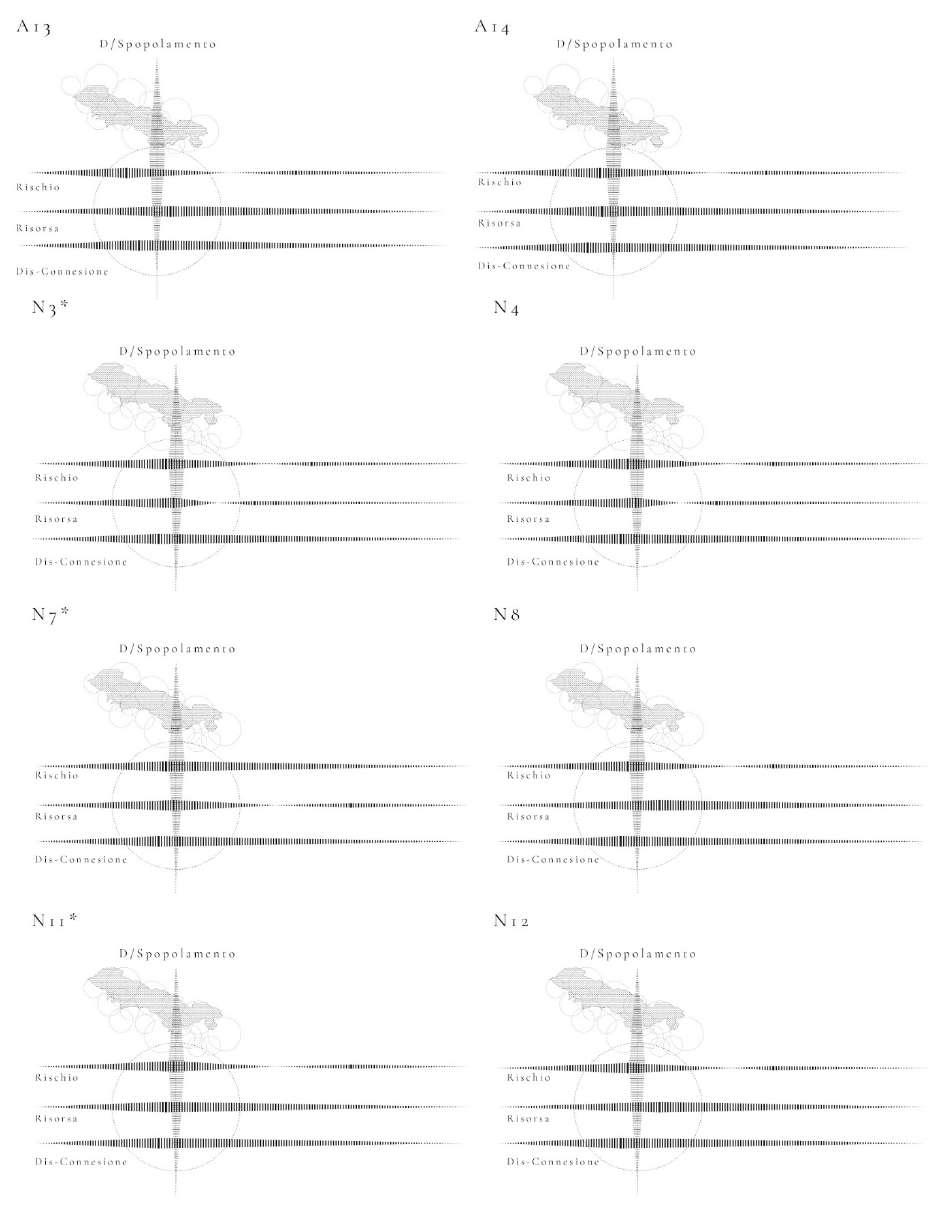 A13
D/Spopolamento
Rischio
Risorsa
Dis-Connesione

A14
D/Spopolamento
Rischio
Risorsa
Dis-Connesione

N3*
D/Spopolamento
Rischio
Risorsa
Dis-Connesione

N4
D/Spopolamento
Rischio
Risorsa
Dis-Connesione

N7*
D/Spopolamento
Rischio
Risorsa
Dis-Connesione

N8
D/Spopolamento
Rischio
Risorsa
Dis-Connesione

N11*
D/Spopolamento
Rischio
Risorsa
Dis-Connesione

N12
D/Spopolamento
Rischio
Risorsa
Dis-Connesione